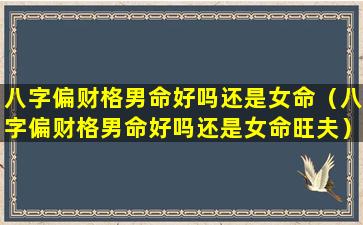 八字偏财格男命好吗还是女命（八字偏财格男命好吗还是女命旺夫）